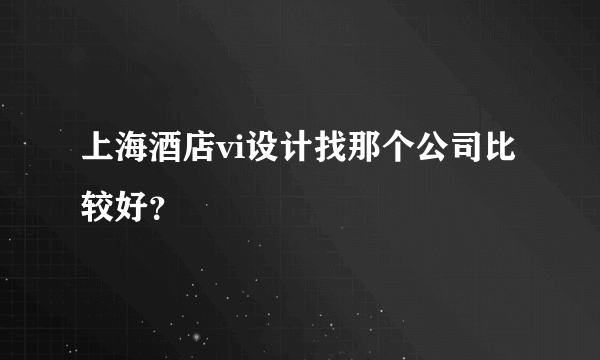 上海酒店vi设计找那个公司比较好？